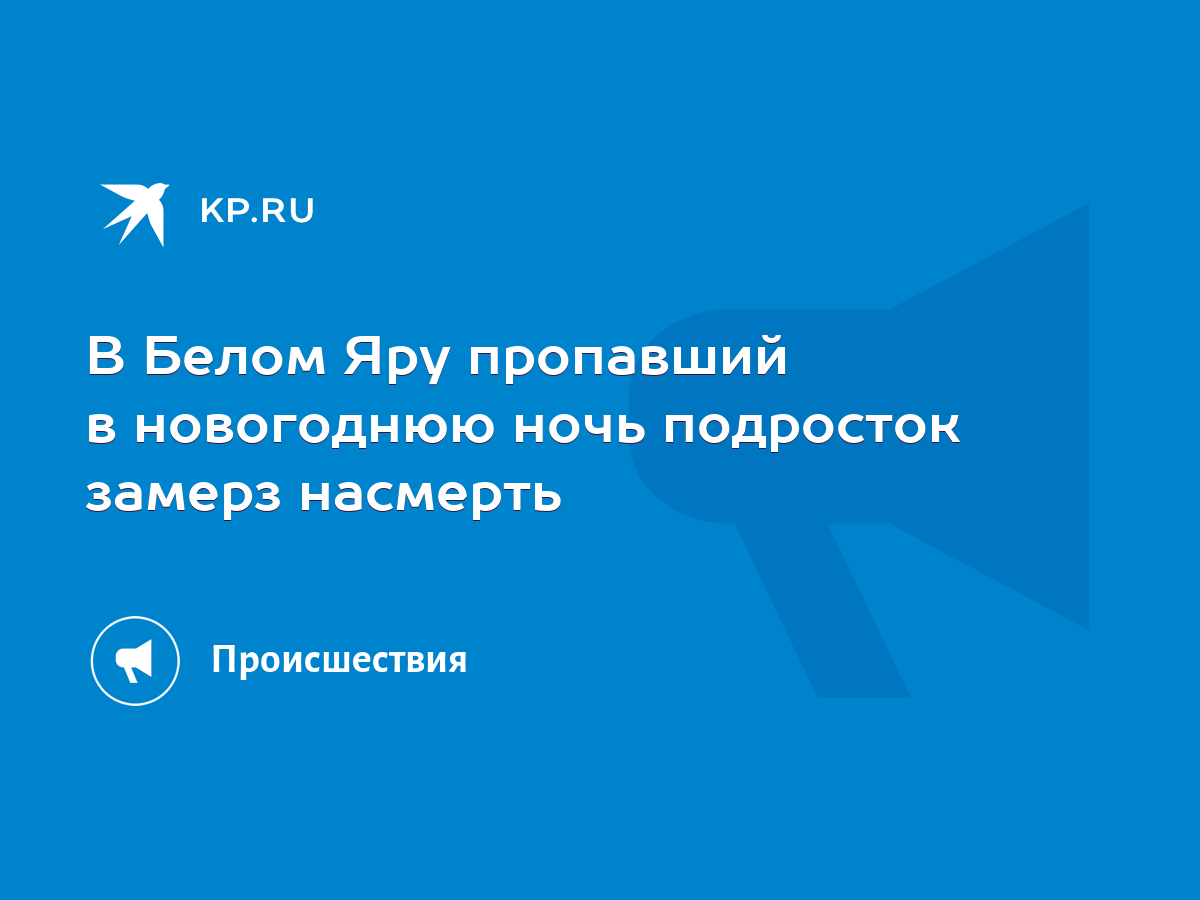 KP.RU

В Белом Яру пропавший в новогоднюю ночь подросток замерз насмерть

Происшествия